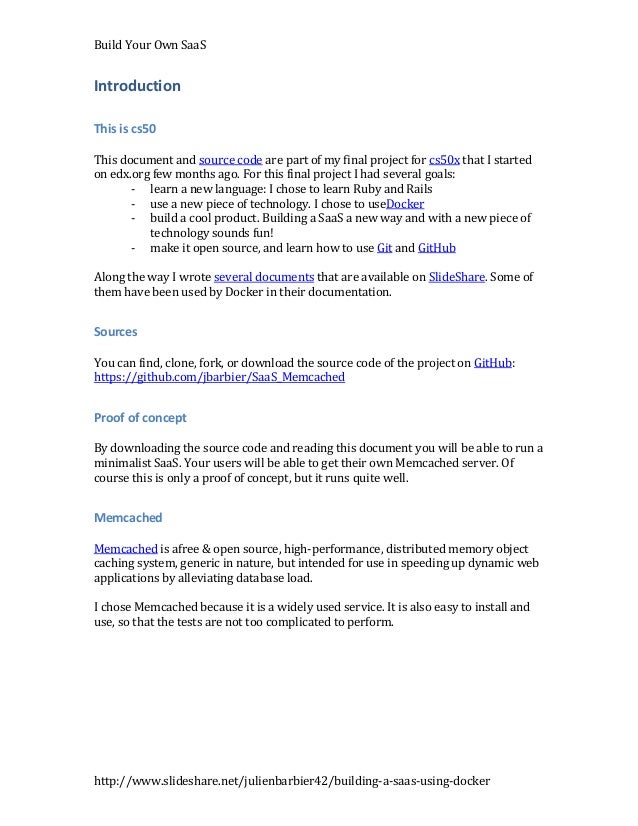 Build Your Own SaaS

Introduction

This is cs50

This document and source code are part of my final project for cs50x that I started on edx.org few months ago. For this final project I had several goals:
- learn a new language: I chose to learn Ruby and Rails
- use a new piece of technology. I chose to useDocker
- build a cool product. Building a SaaS a new way and with a new piece of technology sounds fun!
- make it open source, and learn how to use Git and GitHub

Along the way I wrote several documents that are available on SlideShare. Some of them have been used by Docker in their documentation.

Sources

You can find, clone, fork, or download the source code of the project on GitHub: https://github.com/jbarbier/SaaS_Memcached

Proof of concept

By downloading the source code and reading this document you will be able to run a minimalist SaaS. Your users will be able to get their own Memcached server. Of course this is only a proof of concept, but it runs quite well.

Memcached

Memcached is afree & open source, high-performance, distributed memory object caching system, generic in nature, but intended for use in speeding up dynamic web applications by alleviating database load.

I chose Memcached because it is a widely used service. It is also easy to install and use, so that the tests are not too complicated to perform.

http://www.slideshare.net/julienbarbier42/building-a-saas-using-docker